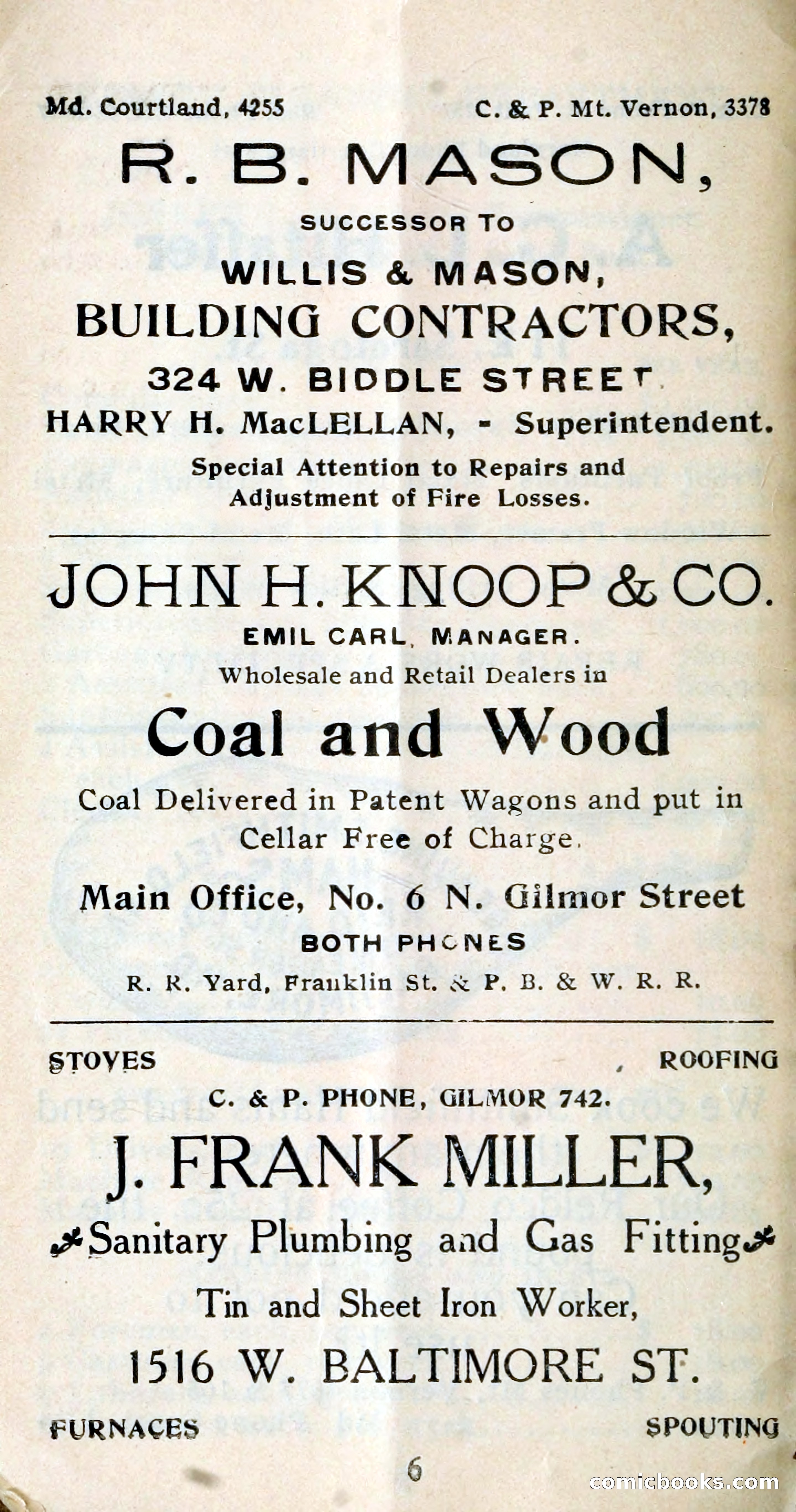 Md. Courtland, 4255 C. & P. Mt. Vernon, 3378

R. B. MASON,

SUCCESSOR TO

WILLIS & MASON,

BUILDING CONTRACTORS,

324 W. BIDDLE STREET

HARRY H. MacLELLAN, - Superintendent.

Special Attention to Repairs and Adjustment of Fire Losses.

JOHN H. KNOOP & CO.

EMIL CARL, MANAGER.

Wholesale and Retail Dealers in

Coal and Wood

Coal Delivered in Patent Wagons and put in Cellar Free of Charge.

Main Office, No. 6 N. Gilmor Street

BOTH PHONES

R. R. Yard, Franklin St. & P. B. & W. R. R.

STOVES ROOFING

C. & P. PHONE, GILMOR 742.

J. FRANK MILLER,

Sanitary Plumbing and Gas Fitting

Tin and Sheet Iron Worker,

1516 W. BALTIMORE ST.

FURNACES SPOUTING

6

comicbooks.com